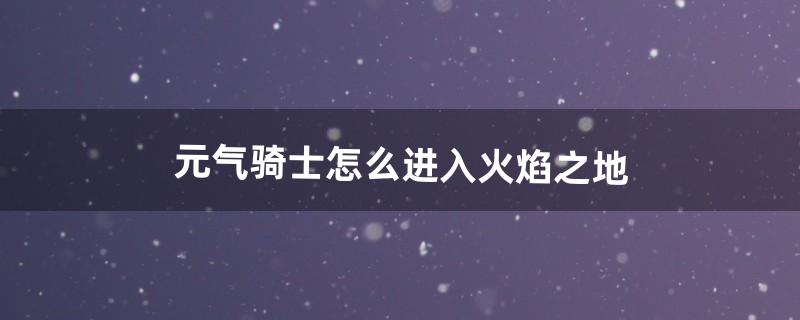 元气骑士怎么进入火焰之地